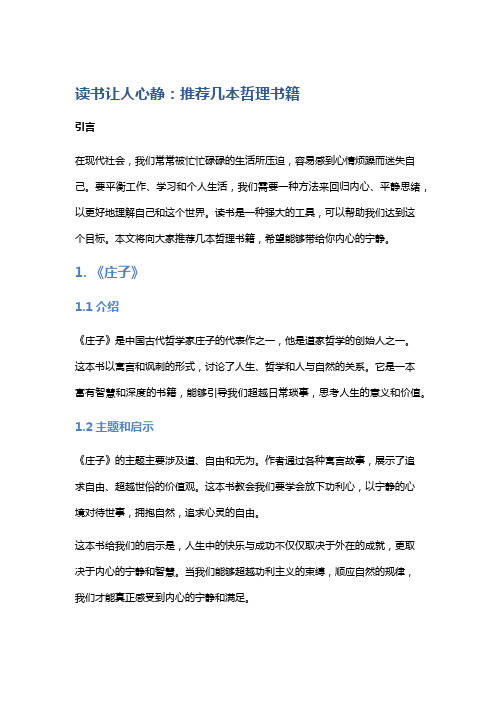 读书让人心静：推荐几本哲理书籍

引言

在现代社会，我们常常被忙忙碌碌的生活所压迫，容易感到心情烦躁而迷失自己。要平衡工作、学习和个人生活，我们需要一种方法来回归内心、平静思绪，以更好地理解自己和这个世界。读书是一种强大的工具，可以帮助我们达到这个目标。本文将向大家推荐几本哲理书籍，希望能够带给你内心的宁静。

1. 《庄子》

1.1 介绍

《庄子》是中国古代哲学家庄子的代表作之一，他是道家哲学的创始人之一。这本书以寓言和讽刺的形式，讨论了人生、哲学和人与自然的关系。它是一本富有智慧和深度的书籍，能够引导我们超越日常琐事，思考人生的意义和价值。

1.2 主题和启示

《庄子》的主题主要涉及道、自由和无为。作者通过各种寓言故事，展示了追求自由、超越世俗的价值观。这本书教会我们要学会放下功利心，以宁静的心境对待世事，拥抱自然，追求心灵的自由。

这本书给我们的启示是，人生中的快乐与成功不仅仅取决于外在的成就，更取决于内心的宁静和智慧。当我们能够超越功利主义的束缚，顺应自然的规律，我们才能真正感受到内心的宁静和满足。